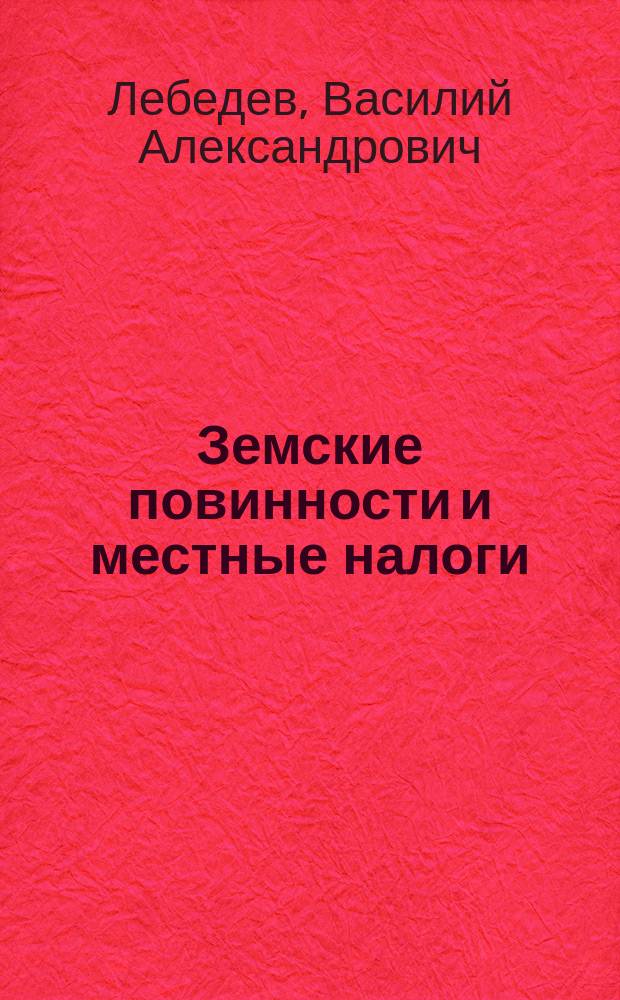 Лебедев, Василий Александрович

Земские повинности и местные налоги